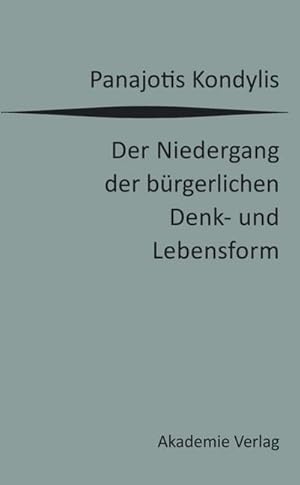 Panajotis Kondylis

Der Niedergang der bürgerlichen Denk- und Lebensform

Akademie Verlag